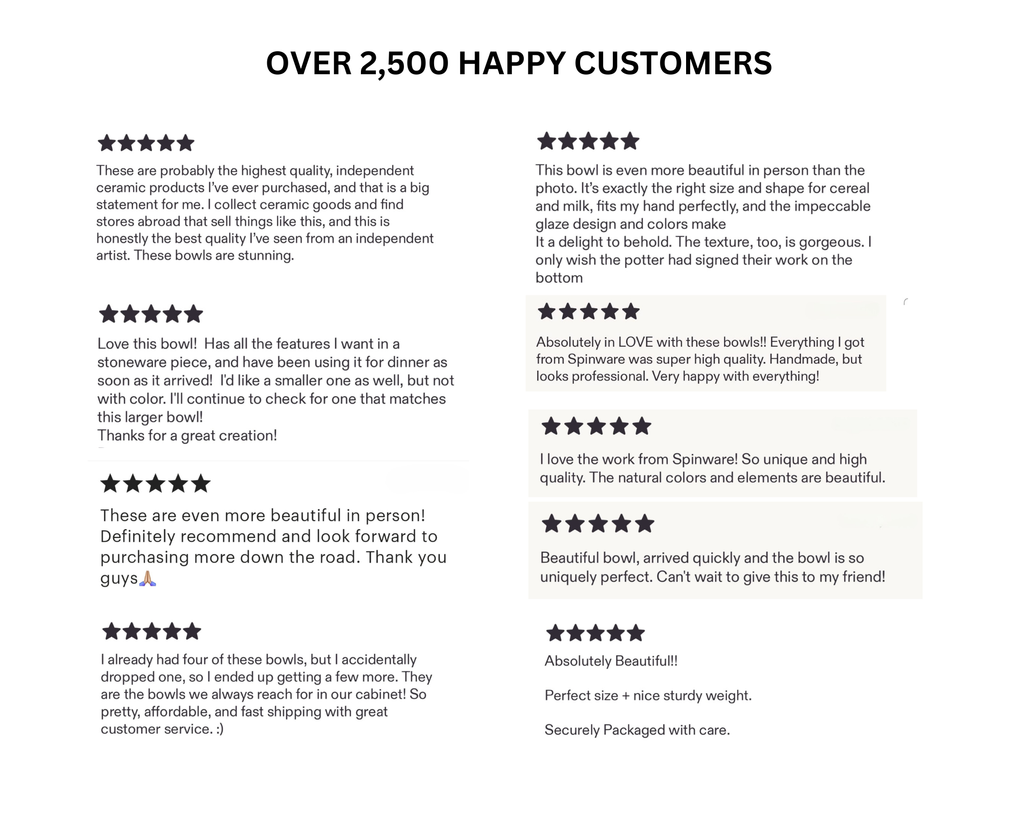 OVER 2,500 HAPPY CUSTOMERS

★★★★★

These are probably the highest quality, independent ceramic products I've ever purchased, and that is a big statement for me. I collect ceramic goods and find stores abroad that sell things like this, and this is honestly the best quality I've seen from an independent artist. These bowls are stunning.

★★★★★

Love this bowl! Has all the features I want in a stoneware piece, and have been using it for dinner as soon as it arrived! I'd like a smaller one as well, but not with color. I'll continue to check for one that matches this larger bowl!
Thanks for a great creation!

★★★★★

These are even more beautiful in person! Definitely recommend and look forward to purchasing more down the road. Thank you guys🙏

★★★★★

I already had four of these bowls, but I accidentally dropped one, so I ended up getting a few more. They are the bowls we always reach for in our cabinet! So pretty, affordable, and fast shipping with great customer service. :)

★★★★★

This bowl is even more beautiful in person than the photo. It's exactly the right size and shape for cereal and milk, fits my hand perfectly, and the impeccable glaze design and colors make
It a delight to behold. The texture, too, is gorgeous. I only wish the potter had signed their work on the bottom

★★★★★

Absolutely in LOVE with these bowls!! Everything I got from Spinware was super high quality. Handmade, but looks professional. Very happy with everything!

★★★★★

I love the work from Spinware! So unique and high quality. The natural colors and elements are beautiful.

★★★★★

Beautiful bowl, arrived quickly and the bowl is so uniquely perfect. Can't wait to give this to my friend!

★★★★★

Absolutely Beautiful!!

Perfect size + nice sturdy weight.

Securely Packaged with care.